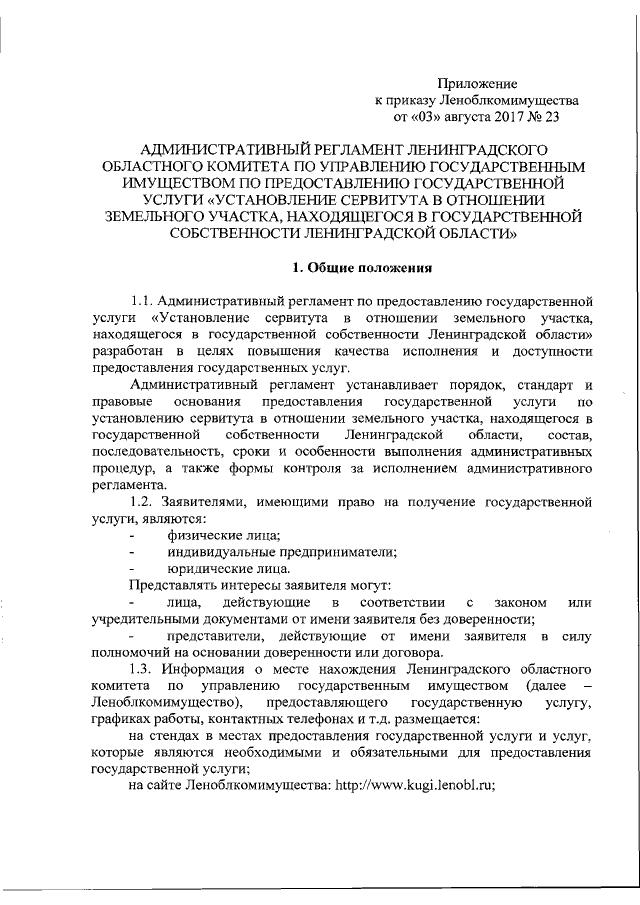 Приложение
к приказу Леноблкомимущества
от «03» августа 2017 № 23

АДМИНИСТРАТИВНЫЙ РЕГЛАМЕНТ ЛЕНИНГРАДСКОГО ОБЛАСТНОГО КОМИТЕТА ПО УПРАВЛЕНИЮ ГОСУДАРСТВЕННЫМ ИМУЩЕСТВОМ ПО ПРЕДОСТАВЛЕНИЮ ГОСУДАРСТВЕННОЙ УСЛУГИ «УСТАНОВЛЕНИЕ СЕРВИТУТА В ОТНОШЕНИИ ЗЕМЕЛЬНОГО УЧАСТКА, НАХОДЯЩЕГОСЯ В ГОСУДАРСТВЕННОЙ СОБСТВЕННОСТИ ЛЕНИНГРАДСКОЙ ОБЛАСТИ»

1. Общие положения

1.1. Административный регламент по предоставлению государственной услуги «Установление сервитута в отношении земельного участка, находящегося в государственной собственности Ленинградской области» разработан в целях повышения качества исполнения и доступности предоставления государственных услуг.

Административный регламент устанавливает порядок, стандарт и правовые основания предоставления государственной услуги по установлению сервитута в отношении земельного участка, находящегося в государственной собственности Ленинградской области, состав, последовательность, сроки и особенности выполнения административных процедур, а также формы контроля за исполнением административного регламента.

1.2. Заявителями, имеющими право на получение государственной услуги, являются:
- физические лица;
- индивидуальные предприниматели;
- юридические лица.

Представлять интересы заявителя могут:
- лица, действующие в соответствии с законом или учредительными документами от имени заявителя без доверенности;
- представители, действующие от имени заявителя в силу полномочий на основании доверенности или договора.

1.3. Информация о месте нахождения Ленинградского областного комитета по управлению государственным имуществом (далее – Леноблкомимущество), предоставляющего государственную услугу, графиках работы, контактных телефонах и т.д. размещается:

на стендах в местах предоставления государственной услуги и услуг, которые являются необходимыми и обязательными для предоставления государственной услуги;

на сайте Леноблкомимущества: http://www.kugi.lenobl.ru;